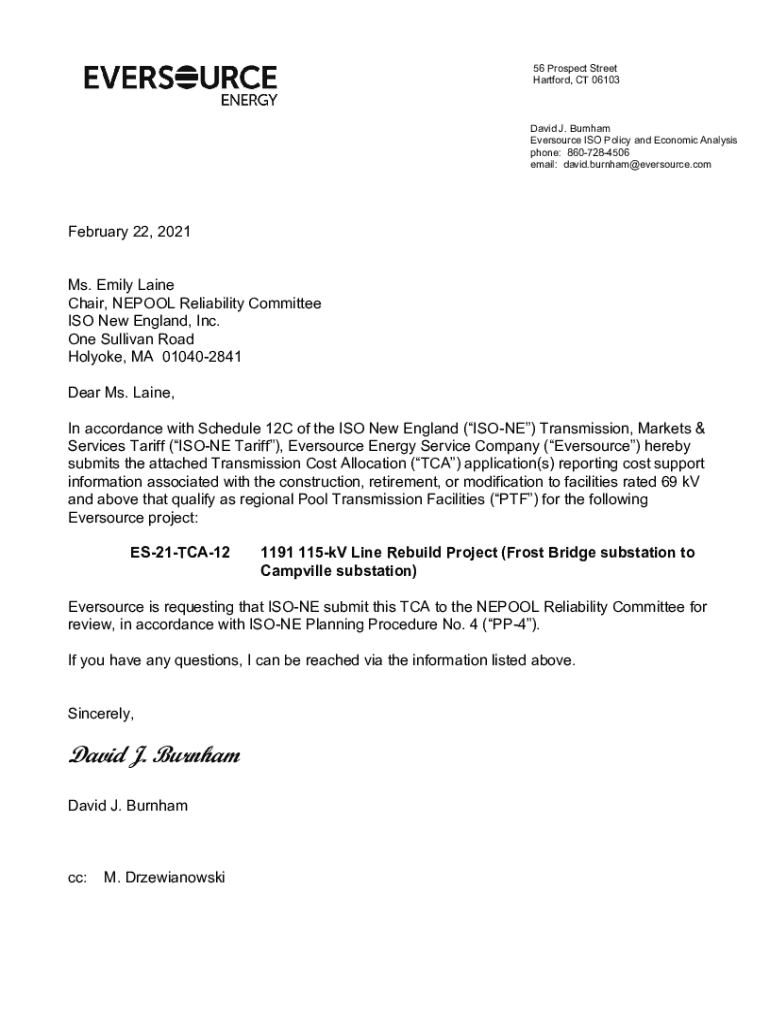 EVERSOURCE
ENERGY

56 Prospect Street
Hartford, CT 06103

David J. Burnham
Eversource ISO Policy and Economic Analysis
phone: 860-728-4506
email: david.burnham@eversource.com

February 22, 2021

Ms. Emily Laine
Chair, NEPOOL Reliability Committee
ISO New England, Inc.
One Sullivan Road
Holyoke, MA 01040-2841

Dear Ms. Laine,

In accordance with Schedule 12C of the ISO New England ("ISO-NE") Transmission, Markets & Services Tariff ("ISO-NE Tariff"), Eversource Energy Service Company ("Eversource") hereby submits the attached Transmission Cost Allocation ("TCA") application(s) reporting cost support information associated with the construction, retirement, or modification to facilities rated 69 kV and above that qualify as regional Pool Transmission Facilities ("PTF") for the following Eversource project:

ES-21-TCA-12 1191 115-kV Line Rebuild Project (Frost Bridge substation to Campville substation)

Eversource is requesting that ISO-NE submit this TCA to the NEPOOL Reliability Committee for review, in accordance with ISO-NE Planning Procedure No. 4 ("PP-4").

If you have any questions, I can be reached via the information listed above.

Sincerely,

David J. Burnham

David J. Burnham

cc: M. Drzewianowski